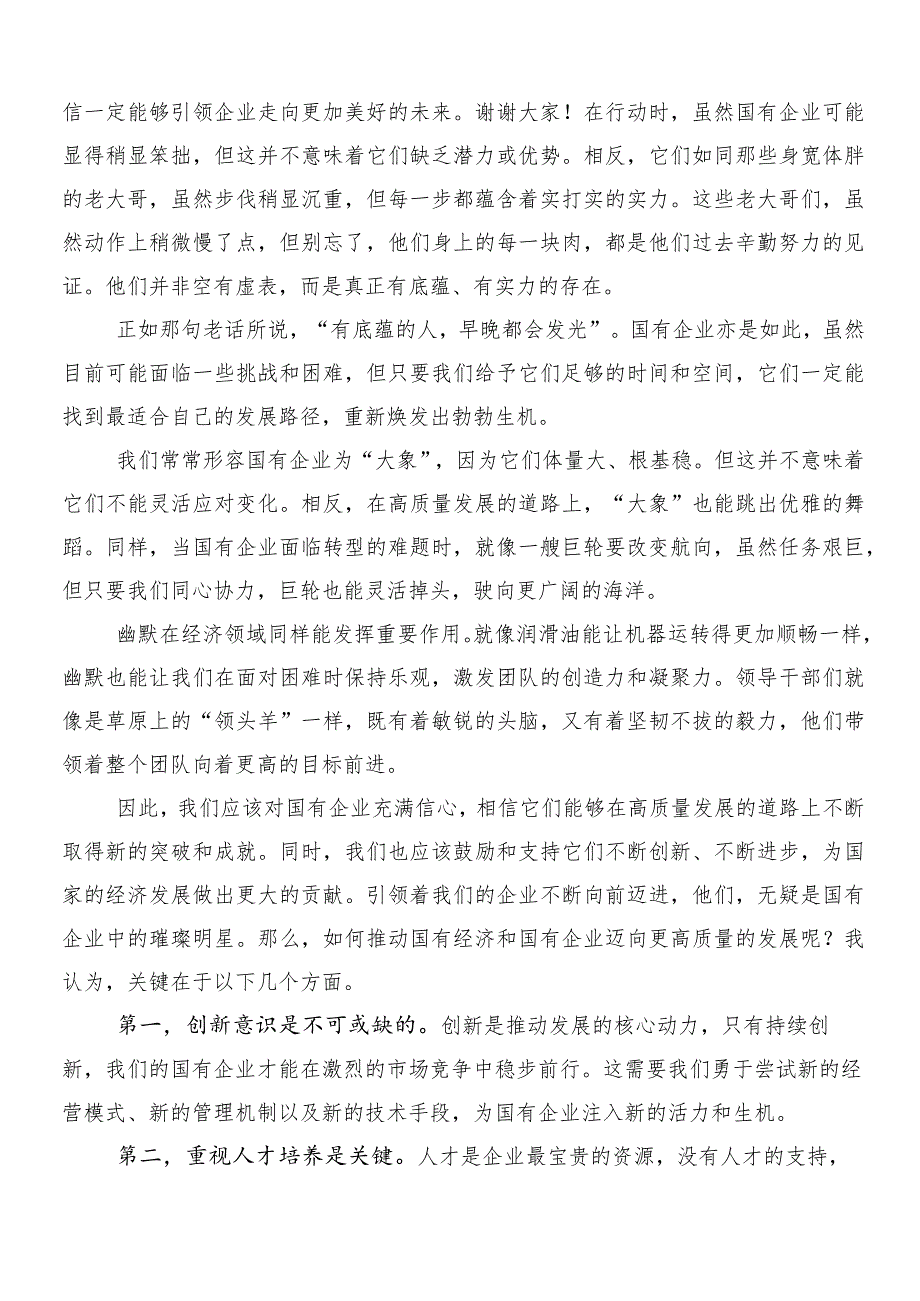 信一定能够引领企业走向更加美好的未来。谢谢大家！在行动时，虽然国有企业可能显得稍显笨拙，但这并不意味着它们缺乏潜力或优势。相反，它们如同那些身宽体胖的老大哥，虽然步伐稍显沉重，但每一步都蕴含着实打实的实力。这些老大哥们，虽然动作上稍微慢了点，但别忘了，他们身上的每一块肉，都是他们过去辛勤努力的见证。他们并非空有虚表，而是真正有底蕴、有实力的存在。

正如那句老话所说，“有底蕴的人，早晚都会发光”。国有企业亦是如此，虽然目前可能面临一些挑战和困难，但只要我们给予它们足够的时间和空间，它们一定能找到最适合自己的发展路径，重新焕发出勃勃生机。

我们常常形容国有企业为“大象”，因为它们体量大、根基稳。但这并不意味着它们不能灵活应对变化。相反，在高质量发展的道路上，“大象”也能跳出优雅的舞蹈。同样，当国有企业面临转型的难题时，就像一艘巨轮要改变航向，虽然任务艰巨，但只要我们同心协力，巨轮也能灵活掉头，驶向更广阔的海洋。

幽默在经济领域同样能发挥重要作用。就像润滑油能让机器运转得更加顺畅一样，幽默也能让我们在面对困难时保持乐观，激发团队的创造力和凝聚力。领导干部们就像是草原上的“领头羊”一样，既有着敏锐的头脑，又有着坚韧不拔的毅力，他们带领着整个团队向着更高的目标前进。

因此，我们应该对国有企业充满信心，相信它们能够在高质量发展的道路上不断取得新的突破和成就。同时，我们也应该鼓励和支持它们不断创新、不断进步，为国家的经济发展做出更大的贡献。引领着我们的企业不断向前迈进，他们，无疑是国有企业中的璀璨明星。那么，如何推动国有经济和国有企业迈向更高质量的发展呢？我认为，关键在于以下几个方面。

第一，创新意识是不可或缺的。创新是推动发展的核心动力，只有持续创新，我们的国有企业才能在激烈的市场竞争中稳步前行。这需要我们勇于尝试新的经营模式、新的管理机制以及新的技术手段，为国有企业注入新的活力和生机。

第二，重视人才培养是关键。人才是企业最宝贵的资源，没有人才的支持，